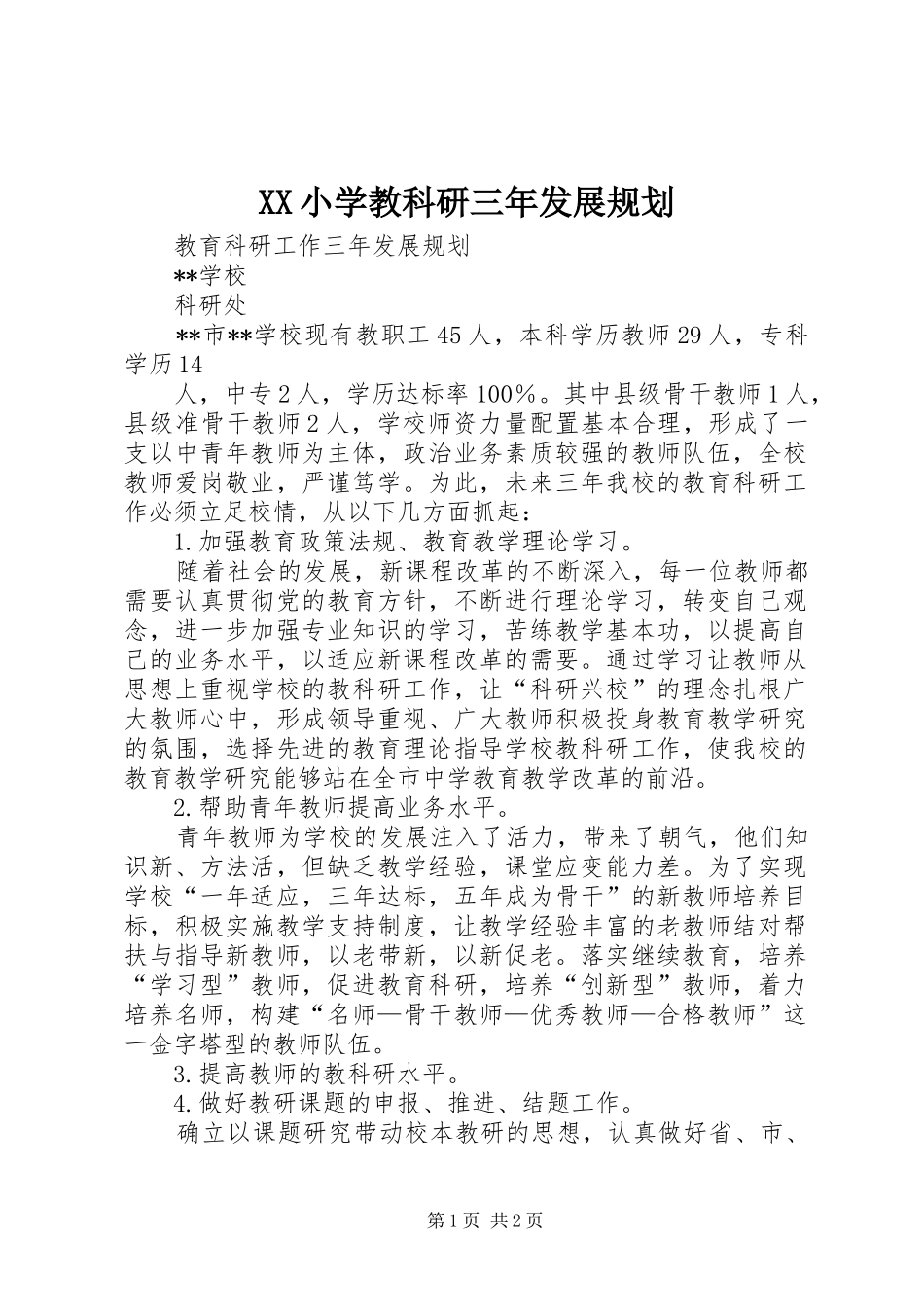 XX小学教科研三年发展规划

教育科研工作三年发展规划

**学校

科研处

**市**学校现有教职工45人，本科学历教师29人，专科学历14

人，中专2人，学历达标率100%。其中县级骨干教师1人，县级准骨干教师2人，学校师资力量配置基本合理，形成了一支以中青年教师为主体，政治业务素质较强的教师队伍，全校教师爱岗敬业，严谨笃学。为此，未来三年我校的教育科研工作必须立足校情，从以下几方面抓起：

1.加强教育政策法规、教育教学理论学习。

随着社会的发展，新课程改革的不断深入，每一位教师都需要认真贯彻党的教育方针，不断进行理论学习，转变自己观念，进一步加强专业知识的学习，苦练教学基本功，以提高自己的业务水平，以适应新课程改革的需要。通过学习让教师从思想上重视学校的教科研工作，让“科研兴校”的理念扎根广大教师心中，形成领导重视、广大教师积极投身教育教学研究的氛围，选择先进的教育理论指导学校教科研工作，使我校的教育教学研究能够站在全市中学教育教学改革的前沿。

2.帮助青年教师提高业务水平。

青年教师为学校的发展注入了活力，带来了朝气，他们知识新、方法活，但缺乏教学经验，课堂应变能力差。为了实现学校“一年适应，三年达标，五年成为骨干”的新教师培养目标，积极实施教学支持制度，让教学经验丰富的老教师结对帮扶与指导新教师，以老带新，以新促老。落实继续教育，培养“学习型”教师，促进教育科研，培养“创新型”教师，着力培养名师，构建“名师—骨干教师—优秀教师—合格教师”这一金字塔型的教师队伍。

3.提高教师的教科研水平。

4.做好教研课题的申报、推进、结题工作。

确立以课题研究带动校本教研的思想，认真做好省、市、

第1页 共2页